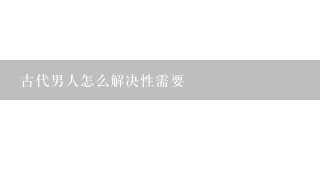 古代男人怎么解决性需要